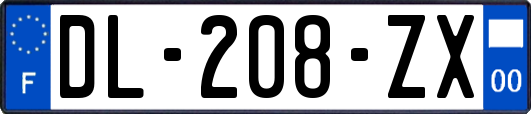 F
DL-208-ZX
00